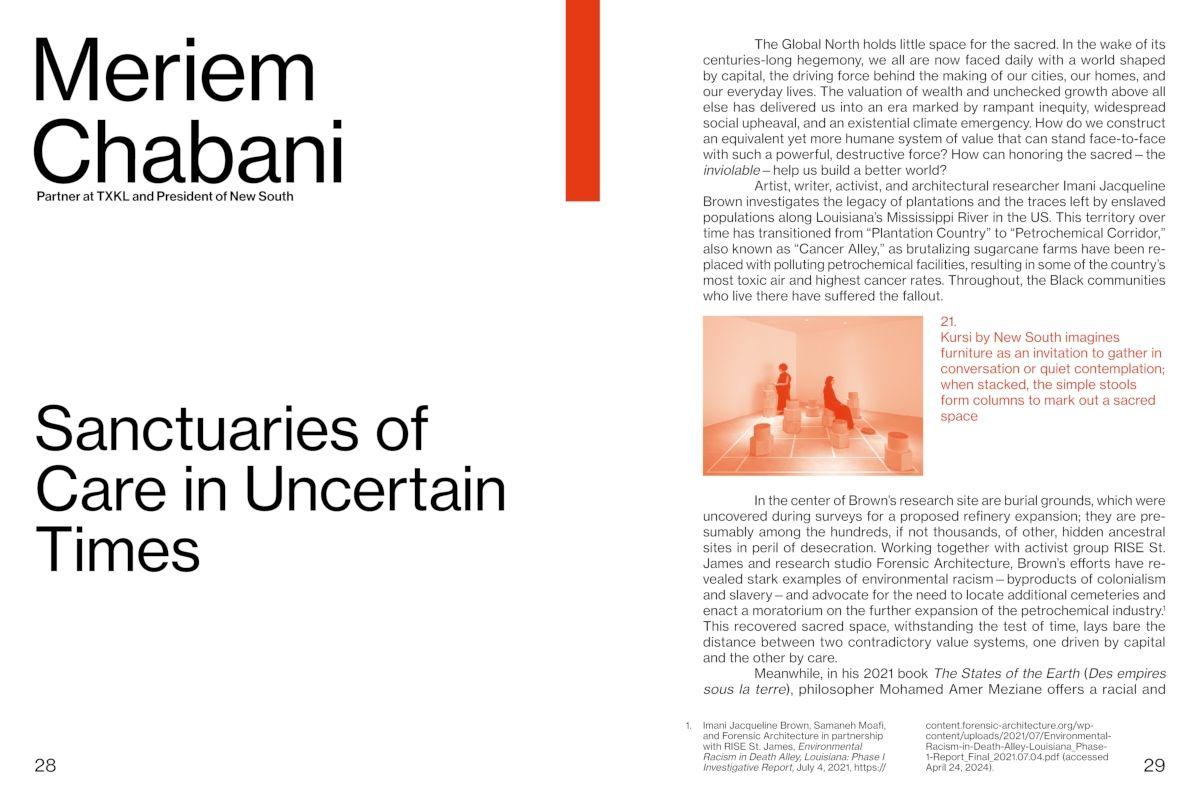 Meriem Chabani

Partner at TXKL and President of New South

Sanctuaries of Care in Uncertain Times

28

The Global North holds little space for the sacred. In the wake of its centuries-long hegemony, we all are now faced daily with a world shaped by capital, the driving force behind the making of our cities, our homes, and our everyday lives. The valuation of wealth and unchecked growth above all else has delivered us into an era marked by rampant inequity, widespread social upheaval, and an existential climate emergency. How do we construct an equivalent yet more humane system of value that can stand face-to-face with such a powerful, destructive force? How can honoring the sacred – the inviolable – help us build a better world?

Artist, writer, activist, and architectural researcher Imani Jacqueline Brown investigates the legacy of plantations and the traces left by enslaved populations along Louisiana's Mississippi River in the US. This territory over time has transitioned from "Plantation Country" to "Petrochemical Corridor," also known as "Cancer Alley," as brutalizing sugarcane farms have been replaced with polluting petrochemical facilities, resulting in some of the country's most toxic air and highest cancer rates. Throughout, the Black communities who live there have suffered the fallout.

21.
Kursi by New South imagines furniture as an invitation to gather in conversation or quiet contemplation; when stacked, the simple stools form columns to mark out a sacred space

In the center of Brown's research site are burial grounds, which were uncovered during surveys for a proposed refinery expansion; they are presumably among the hundreds, if not thousands, of other, hidden ancestral sites in peril of desecration. Working together with activist group RISE St. James and research studio Forensic Architecture, Brown's efforts have revealed stark examples of environmental racism – byproducts of colonialism and slavery – and advocate for the need to locate additional cemeteries and enact a moratorium on the further expansion of the petrochemical industry.$^{1}$ This recovered sacred space, withstanding the test of time, lays bare the distance between two contradictory value systems, one driven by capital and the other by care.

Meanwhile, in his 2021 book The States of the Earth (Des empires sous la terre), philosopher Mohamed Amer Meziane offers a racial and

1. Imani Jacqueline Brown, Samaneh Moafi, and Forensic Architecture in partnership with RISE St. James, Environmental Racism in Death Alley, Louisiana: Phase I Investigative Report, July 4, 2021, https://content.forensic-architecture.org/wp-content/uploads/2021/07/Environmental-Racism-in-Death-Alley-Louisiana_Phase-1-Report_Final_2021.07.04.pdf (accessed April 24, 2024).

29